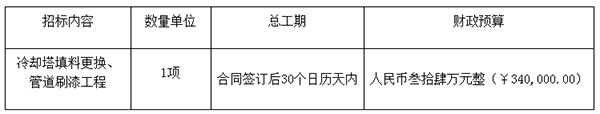 | 招标内容 | 数量单位 | 总工期 | 财政预算 |
|---|---|---|---|
| 冷却塔填料更换、管道刷漆工程 | 1项 | 合同签订后30个日历天内 | 人民币叁拾肆万元整（￥340,000.00） |